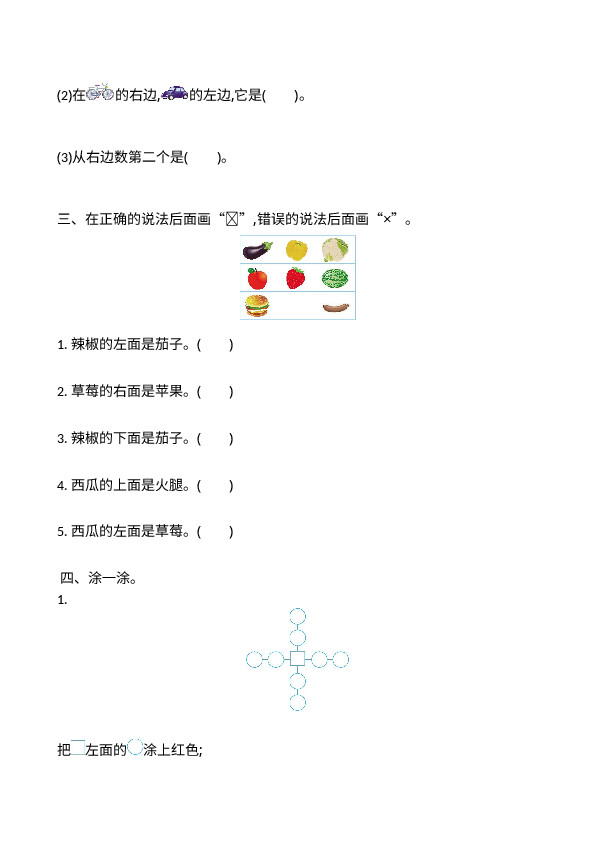 (2)在的右边,的左边,它是(　　)。

(3)从右边数第二个是(　　)。

三、在正确的说法后面画“☒”,错误的说法后面画“×”。

1. 辣椒的左面是茄子。(　　)

2. 草莓的右面是苹果。(　　)

3. 辣椒的下面是茄子。(　　)

4. 西瓜的上面是火腿。(　　)

5. 西瓜的左面是草莓。(　　)

四、涂一涂。

1.

把左面的涂上红色;